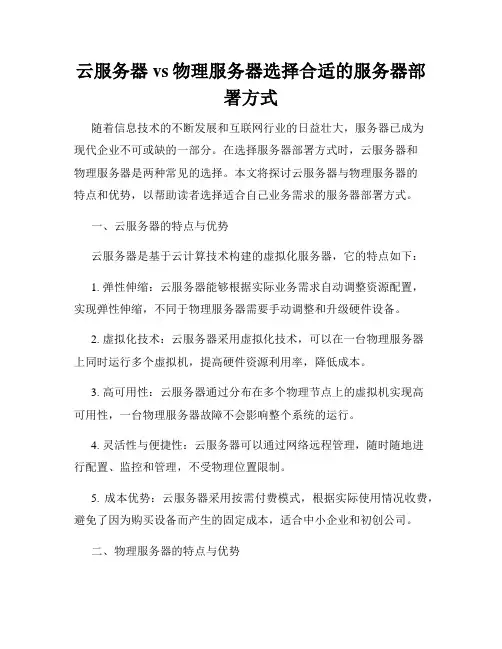 云服务器 vs 物理服务器选择合适的服务器部署方式

随着信息技术的不断发展和互联网行业的日益壮大，服务器已成为现代企业不可或缺的一部分。在选择服务器部署方式时，云服务器和物理服务器是两种常见的选择。本文将探讨云服务器与物理服务器的特点和优势，以帮助读者选择适合自己业务需求的服务器部署方式。

一、云服务器的特点与优势

云服务器是基于云计算技术构建的虚拟化服务器，它的特点如下：

1. 弹性伸缩：云服务器能够根据实际业务需求自动调整资源配置，实现弹性伸缩，不同于物理服务器需要手动调整和升级硬件设备。

2. 虚拟化技术：云服务器采用虚拟化技术，可以在一台物理服务器上同时运行多个虚拟机，提高硬件资源利用率，降低成本。

3. 高可用性：云服务器通过分布在多个物理节点上的虚拟机实现高可用性，一台物理服务器故障不会影响整个系统的运行。

4. 灵活性与便捷性：云服务器可以通过网络远程管理，随时随地进行配置、监控和管理，不受物理位置限制。

5. 成本优势：云服务器采用按需付费模式，根据实际使用情况收费，避免了因为购买设备而产生的固定成本，适合中小企业和初创公司。

二、物理服务器的特点与优势